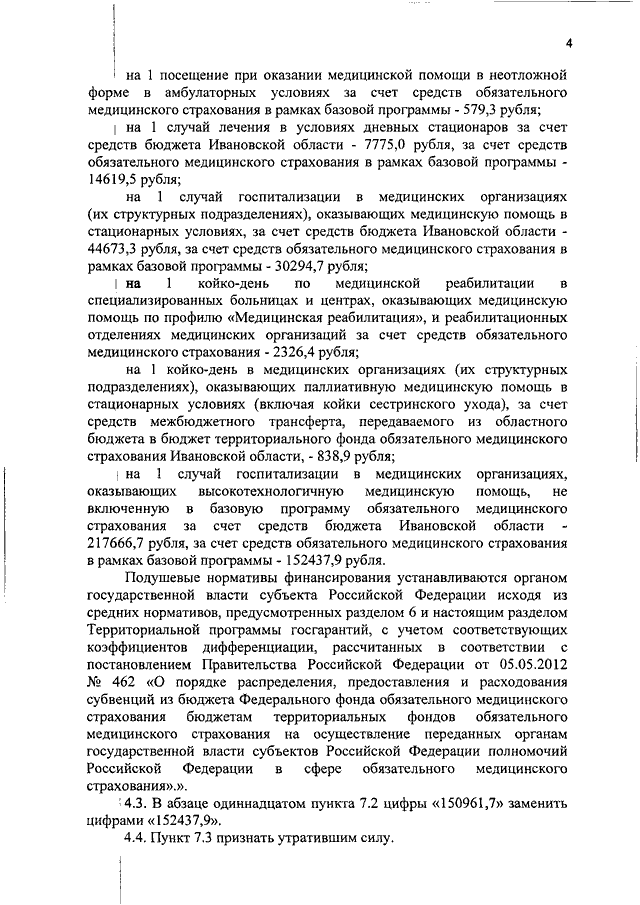 4

на 1 посещение при оказании медицинской помощи в неотложной форме в амбулаторных условиях за счет средств обязательного медицинского страхования в рамках базовой программы - 579,3 рубля;

на 1 случай лечения в условиях дневных стационаров за счет средств бюджета Ивановской области - 7775,0 рубля, за счет средств обязательного медицинского страхования в рамках базовой программы - 14619,5 рубля;

на 1 случай госпитализации в медицинских организациях (их структурных подразделениях), оказывающих медицинскую помощь в стационарных условиях, за счет средств бюджета Ивановской области - 44673,3 рубля, за счет средств обязательного медицинского страхования в рамках базовой программы - 30294,7 рубля;

на 1 койко-день по медицинской реабилитации в специализированных больницах и центрах, оказывающих медицинскую помощь по профилю «Медицинская реабилитация», и реабилитационных отделениях медицинских организаций за счет средств обязательного медицинского страхования - 2326,4 рубля;

на 1 койко-день в медицинских организациях (их структурных подразделениях), оказывающих паллиативную медицинскую помощь в стационарных условиях (включая койки сестринского ухода), за счет средств межбюджетного трансферта, передаваемого из областного бюджета в бюджет территориального фонда обязательного медицинского страхования Ивановской области, - 838,9 рубля;

на 1 случай госпитализации в медицинских организациях, оказывающих высокотехнологичную медицинскую помощь, не включенную в базовую программу обязательного медицинского страхования за счет средств бюджета Ивановской области - 217666,7 рубля, за счет средств обязательного медицинского страхования в рамках базовой программы - 152437,9 рубля.

Подушевые нормативы финансирования устанавливаются органом государственной власти субъекта Российской Федерации исходя из средних нормативов, предусмотренных разделом 6 и настоящим разделом Территориальной программы госгарантий, с учетом соответствующих коэффициентов дифференциации, рассчитанных в соответствии с постановлением Правительства Российской Федерации от 05.05.2012 № 462 «О порядке распределения, предоставления и расходования субвенций из бюджета Федерального фонда обязательного медицинского страхования бюджетам территориальных фондов обязательного медицинского страхования на осуществление переданных органам государственной власти субъектов Российской Федерации полномочий Российской Федерации в сфере обязательного медицинского страхования».».

4.3. В абзаце одиннадцатом пункта 7.2 цифры «150961,7» заменить цифрами «152437,9».

4.4. Пункт 7.3 признать утратившим силу.